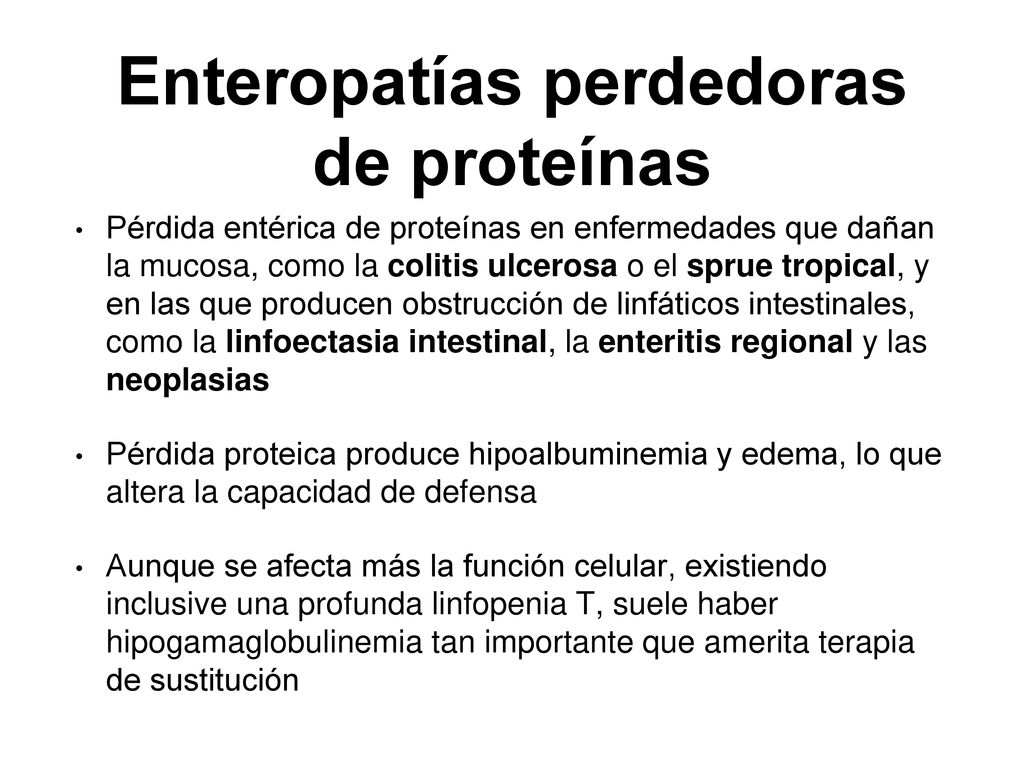 Enteropatías perdedoras de proteínas

• Pérdida entérica de proteínas en enfermedades que dañan la mucosa, como la colitis ulcerosa o el sprue tropical, y en las que producen obstrucción de linfáticos intestinales, como la linfoectasia intestinal, la enteritis regional y las neoplasias

• Pérdida proteica produce hipoalbuminemia y edema, lo que altera la capacidad de defensa

• Aunque se afecta más la función celular, existiendo inclusive una profunda linfopenia T, suele haber hipogamaglobulinemia tan importante que amerita terapia de sustitución